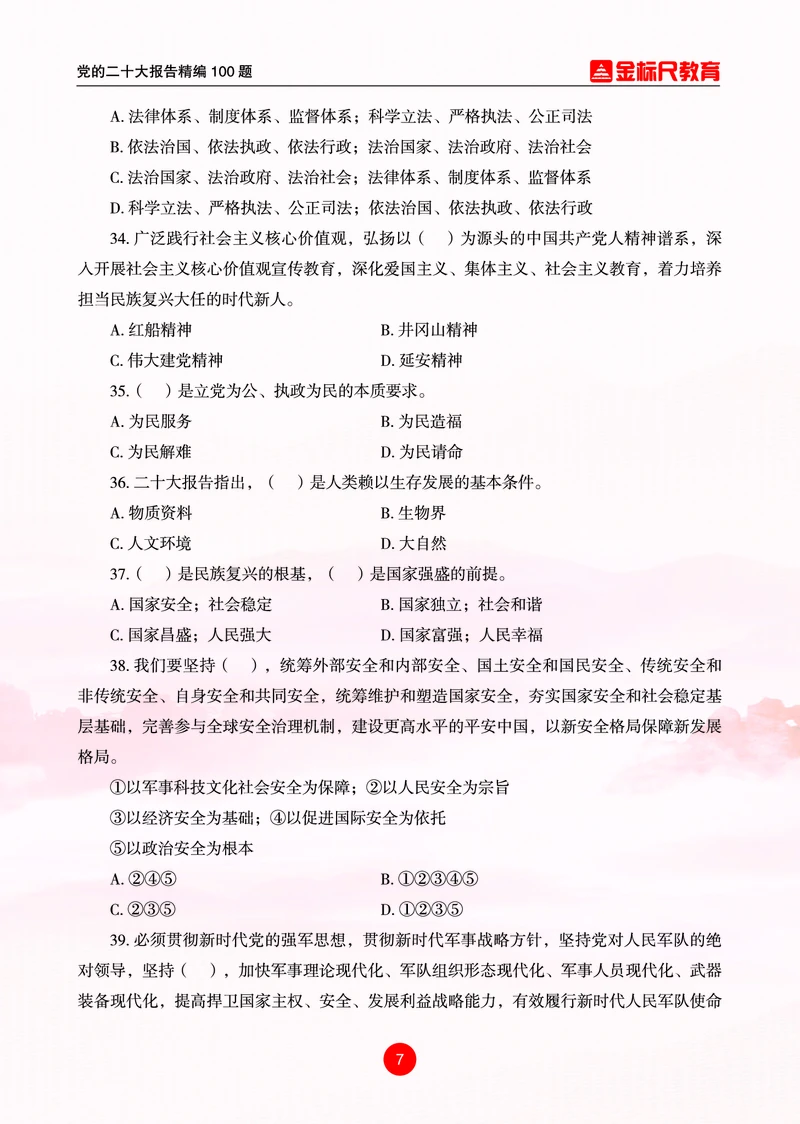 党的二十大报告精编 100 题

金标尺教育

A. 法律体系、制度体系、监督体系；科学立法、严格执法、公正司法

B. 依法治国、依法执政、依法行政；法治国家、法治政府、法治社会

C. 法治国家、法治政府、法治社会；法律体系、制度体系、监督体系

D. 科学立法、严格执法、公正司法；依法治国、依法执政、依法行政

34. 广泛践行社会主义核心价值观，弘扬以（　）为源头的中国共产党人精神谱系，深入开展社会主义核心价值观宣传教育，深化爱国主义、集体主义、社会主义教育，着力培养担当民族复兴大任的时代新人。

A. 红船精神

B. 井冈山精神

C. 伟大建党精神

D. 延安精神

35.（　）是立党为公、执政为民的本质要求。

A. 为民服务

B. 为民造福

C. 为民解难

D. 为民请命

36. 二十大报告指出，（　）是人类赖以生存发展的基本条件。

A. 物质资料

B. 生物界

C. 人文环境

D. 大自然

37.（　）是民族复兴的根基，（　）是国家强盛的前提。

A. 国家安全；社会稳定

B. 国家独立；社会和谐

C. 国家昌盛；人民强大

D. 国家富强；人民幸福

38. 我们要坚持（　），统筹外部安全和内部安全、国土安全和国民安全、传统安全和非传统安全、自身安全和共同安全，统筹维护和塑造国家安全，夯实国家安全和社会稳定基层基础，完善参与全球安全治理机制，建设更高水平的平安中国，以新安全格局保障新发展格局。

①以军事科技文化社会安全为保障；②以人民安全为宗旨

③以经济安全为基础；④以促进国际安全为依托

⑤以政治安全为根本

A. ②④⑤

B. ①②③④⑤

C. ②③⑤

D. ①②③⑤

39. 必须贯彻新时代党的强军思想，贯彻新时代军事战略方针，坚持党对人民军队的绝对领导，坚持（　），加快军事理论现代化、军队组织形态现代化、军事人员现代化、武器装备现代化，提高捍卫国家主权、安全、发展利益战略能力，有效履行新时代人民军队使命

7